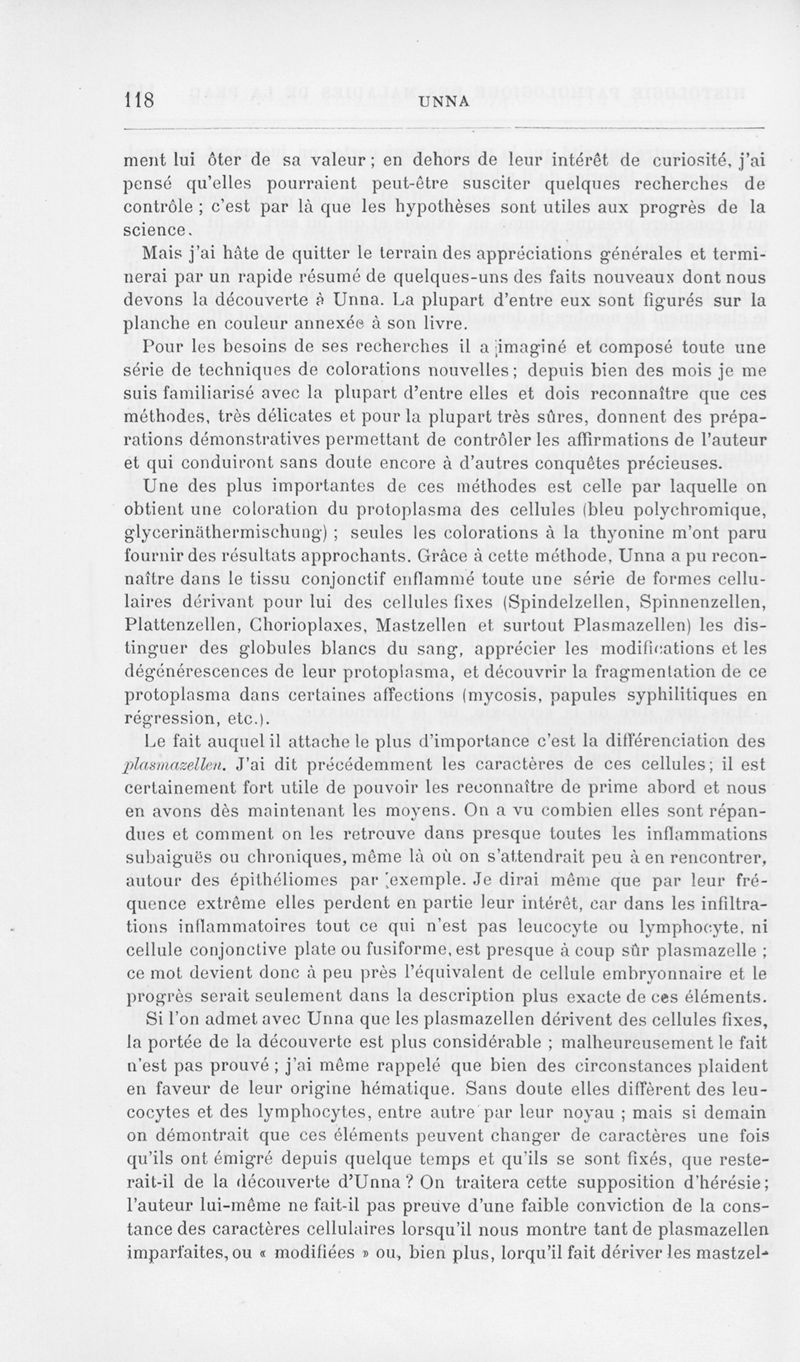 118 UNNA

ment lui ôter de sa valeur ; en dehors de leur intérêt de curiosité, j'ai pensé qu'elles pourraient peut-être susciter quelques recherches de contrôle ; c'est par là que les hypothèses sont utiles aux progrès de la science.

Mais j'ai hâte de quitter le terrain des appréciations générales et terminerai par un rapide résumé de quelques-uns des faits nouveaux dont nous devons la découverte à Unna. La plupart d'entre eux sont figurés sur la planche en couleur annexée à son livre.

Pour les besoins de ses recherches il a imaginé et composé toute une série de techniques de colorations nouvelles ; depuis bien des mois je me suis familiarisé avec la plupart d'entre elles et dois reconnaître que ces méthodes, très délicates et pour la plupart très sûres, donnent des préparations démonstratives permettant de contrôler les affirmations de l'auteur et qui conduiront sans doute encore à d'autres conquêtes précieuses.

Une des plus importantes de ces méthodes est celle par laquelle on obtient une coloration du protoplasma des cellules (bleu polychromique, glycerinäthermischung) ; seules les colorations à la thyonine m'ont paru fournir des résultats approchants. Grâce à cette méthode, Unna a pu reconnaître dans le tissu conjonctif enflammé toute une série de formes cellulaires dérivant pour lui des cellules fixes (Spindelzellen, Spinnenzellen, Plattenzellen, Chorioplaxes, Mastzellen et surtout Plasmazellen) les distinguer des globules blancs du sang, apprécier les modifications et les dégénérescences de leur protoplasma, et découvrir la fragmentation de ce protoplasma dans certaines affections (mycosis, papules syphilitiques en régression, etc.).

Le fait auquel il attache le plus d'importance c'est la différenciation des plasmazellen. J'ai dit précédemment les caractères de ces cellules ; il est certainement fort utile de pouvoir les reconnaître de prime abord et nous en avons dès maintenant les moyens. On a vu combien elles sont répandues et comment on les retrouve dans presque toutes les inflammations subaiguës ou chroniques, même là où on s'attendrait peu à en rencontrer, autour des épithéliomes par exemple. Je dirai même que par leur fréquence extrême elles perdent en partie leur intérêt, car dans les infiltrations inflammatoires tout ce qui n'est pas leucocyte ou lymphocyte, ni cellule conjonctive plate ou fusiforme, est presque à coup sûr plasmazelle ; ce mot devient donc à peu près l'équivalent de cellule embryonnaire et le progrès serait seulement dans la description plus exacte de ces éléments.

Si l'on admet avec Unna que les plasmazellen dérivent des cellules fixes, la portée de la découverte est plus considérable ; malheureusement le fait n'est pas prouvé ; j'ai même rappelé que bien des circonstances plaident en faveur de leur origine hématique. Sans doute elles diffèrent des leucocytes et des lymphocytes, entre autre par leur noyau ; mais si demain on démontrait que ces éléments peuvent changer de caractères une fois qu'ils ont émigré depuis quelque temps et qu'ils se sont fixés, que resterait-il de la découverte d'Unna ? On traitera cette supposition d'hérésie ; l'auteur lui-même ne fait-il pas preuve d'une faible conviction de la constance des caractères cellulaires lorsqu'il nous montre tant de plasmazellen imparfaites, ou « modifiées » ou, bien plus, lorqu'il fait dériver les mastzel-